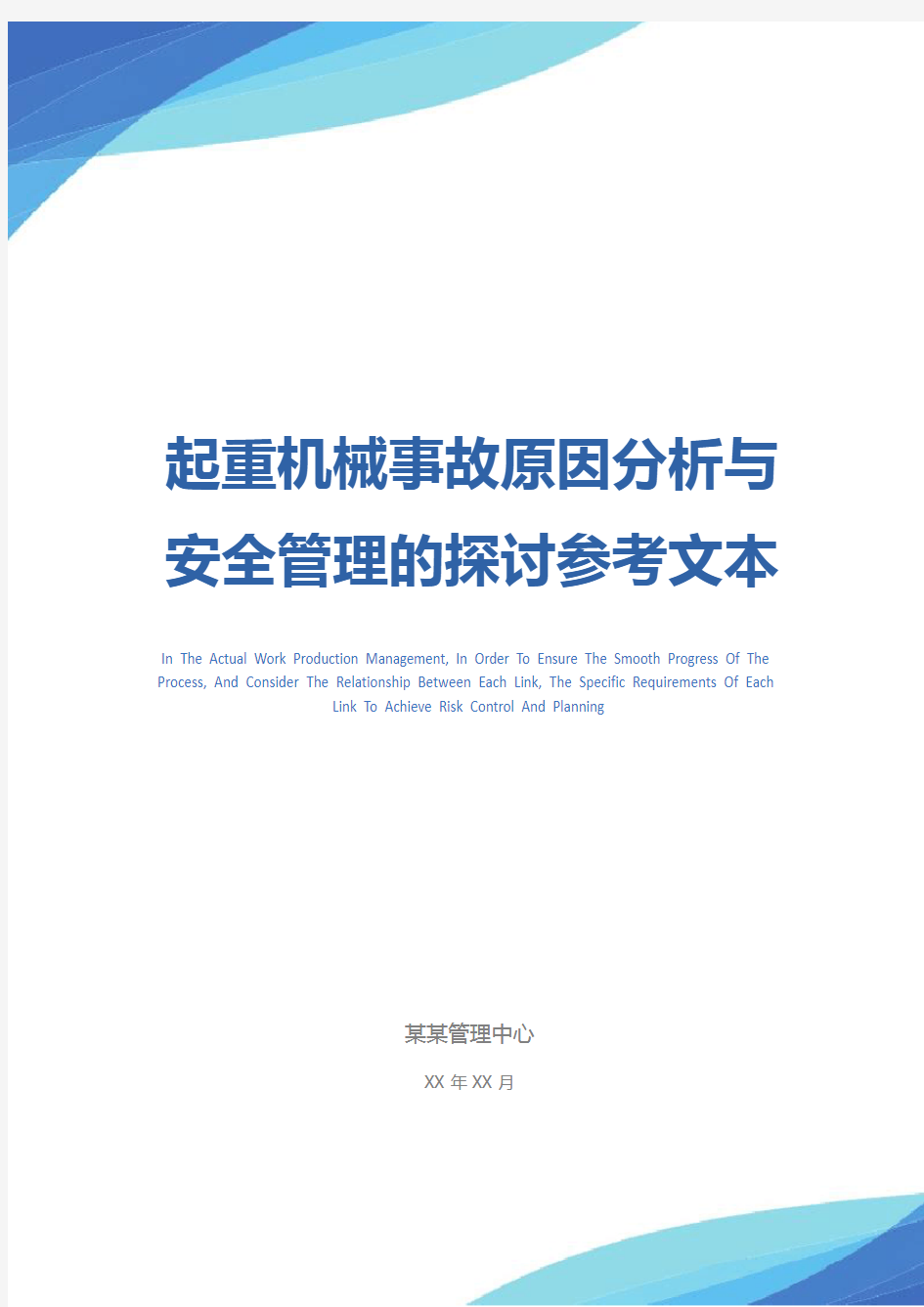 起重机械事故原因分析与安全管理的探讨参考文本

In The Actual Work Production Management, In Order To Ensure The Smooth Progress Of The Process, And Consider The Relationship Between Each Link, The Specific Requirements Of Each Link To Achieve Risk Control And Planning

某某管理中心

XX 年 XX 月